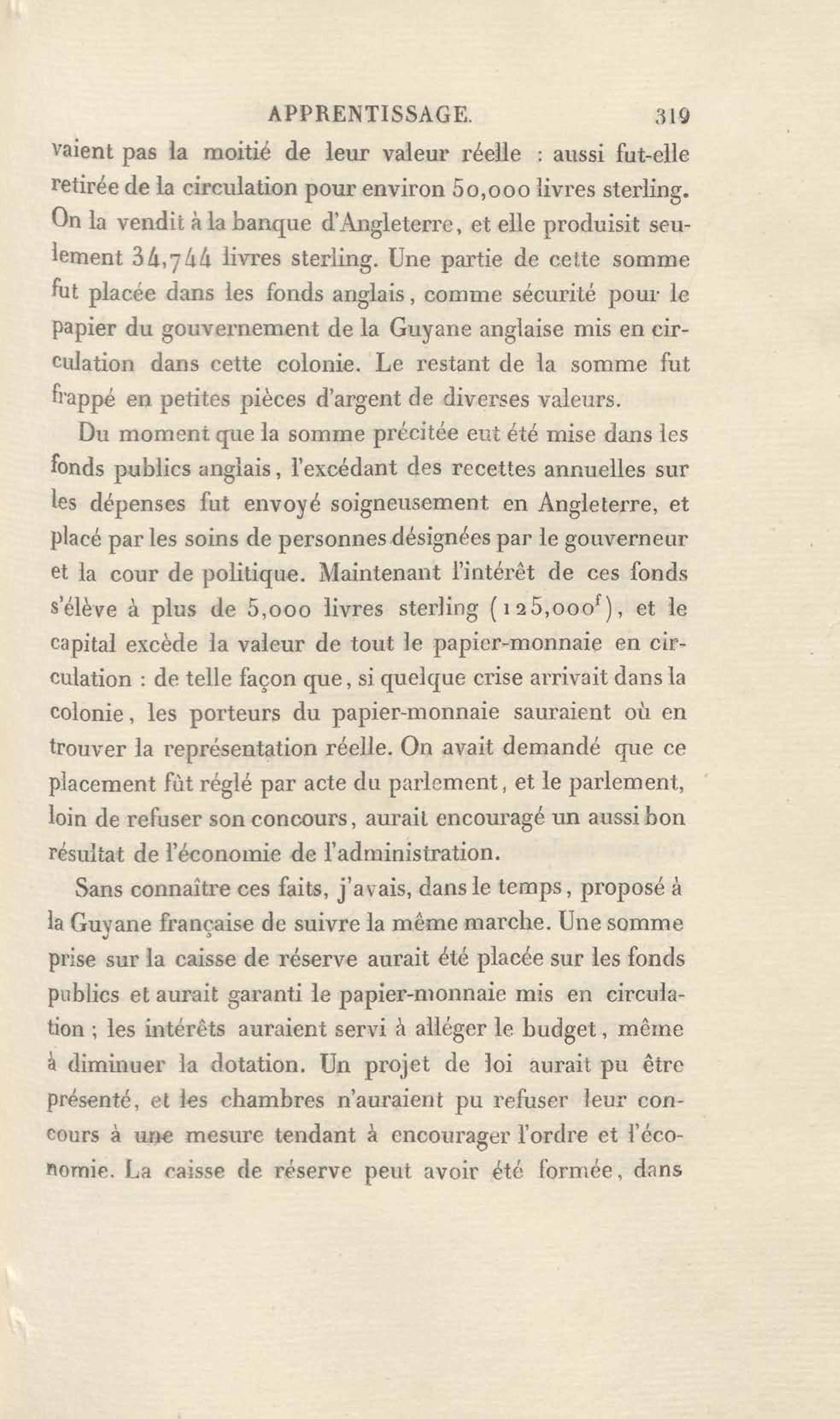 APPRENTISSAGE. 319

vaient pas la moitié de leur valeur réelle : aussi fut-elle retirée de la circulation pour environ 50,000 livres sterling. On la vendit à la banque d'Angleterre, et elle produisit seulement 34,744 livres sterling. Une partie de cette somme fut placée dans les fonds anglais, comme sécurité pour le papier du gouvernement de la Guyane anglaise mis en circulation dans cette colonie. Le restant de la somme fut frappé en petites pièces d'argent de diverses valeurs.

Du moment que la somme précitée eut été mise dans les fonds publics anglais, l'excédant des recettes annuelles sur les dépenses fut envoyé soigneusement en Angleterre, et placé par les soins de personnes désignées par le gouverneur et la cour de politique. Maintenant l'intérêt de ces fonds s'élève à plus de 5,000 livres sterling (125,000$^f$), et le capital excède la valeur de tout le papier-monnaie en circulation : de telle façon que, si quelque crise arrivait dans la colonie, les porteurs du papier-monnaie sauraient où en trouver la représentation réelle. On avait demandé que ce placement fût réglé par acte du parlement, et le parlement, loin de refuser son concours, aurait encouragé un aussi bon résultat de l'économie de l'administration.

Sans connaître ces faits, j'avais, dans le temps, proposé à la Guyane française de suivre la même marche. Une somme prise sur la caisse de réserve aurait été placée sur les fonds publics et aurait garanti le papier-monnaie mis en circulation ; les intérêts auraient servi à alléger le budget, même à diminuer la dotation. Un projet de loi aurait pu être présenté, et les chambres n'auraient pu refuser leur concours à une mesure tendant à encourager l'ordre et l'économie. La caisse de réserve peut avoir été formée, dans